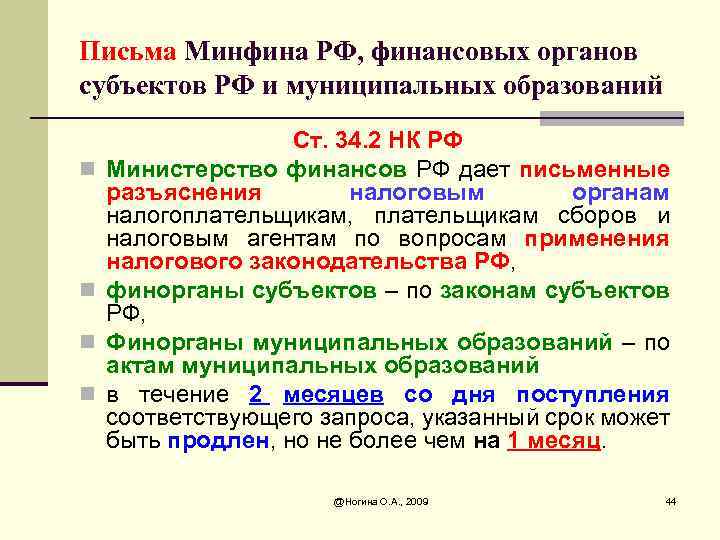 Письма Минфина РФ, финансовых органов субъектов РФ и муниципальных образований

Ст. 34.2 НК РФ

Министерство финансов РФ дает письменные разъяснения налоговым органам налогоплательщикам, плательщикам сборов и налоговым агентам по вопросам применения налогового законодательства РФ,

финорганы субъектов – по законам субъектов РФ,

Финорганы муниципальных образований – по актам муниципальных образований

в течение 2 месяцев со дня поступления соответствующего запроса, указанный срок может быть продлен, но не более чем на 1 месяц.

@Ногина О.А., 2009

44